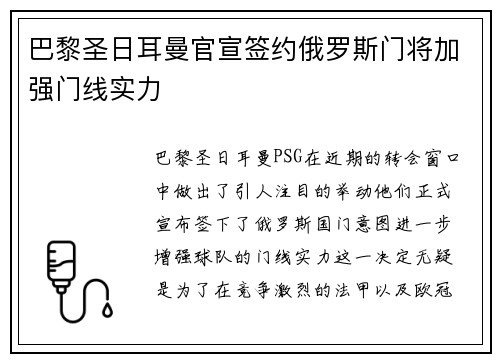 巴黎圣日耳曼官宣签约俄罗斯门将加强门线实力

巴黎圣日耳曼PSG在近期的转会窗口中做出了引人注目的举动他们正式宣布签下了俄罗斯国门意图进一步增强球队的门线实力这一决定无疑是为了在竞争激烈的法甲以及欧冠